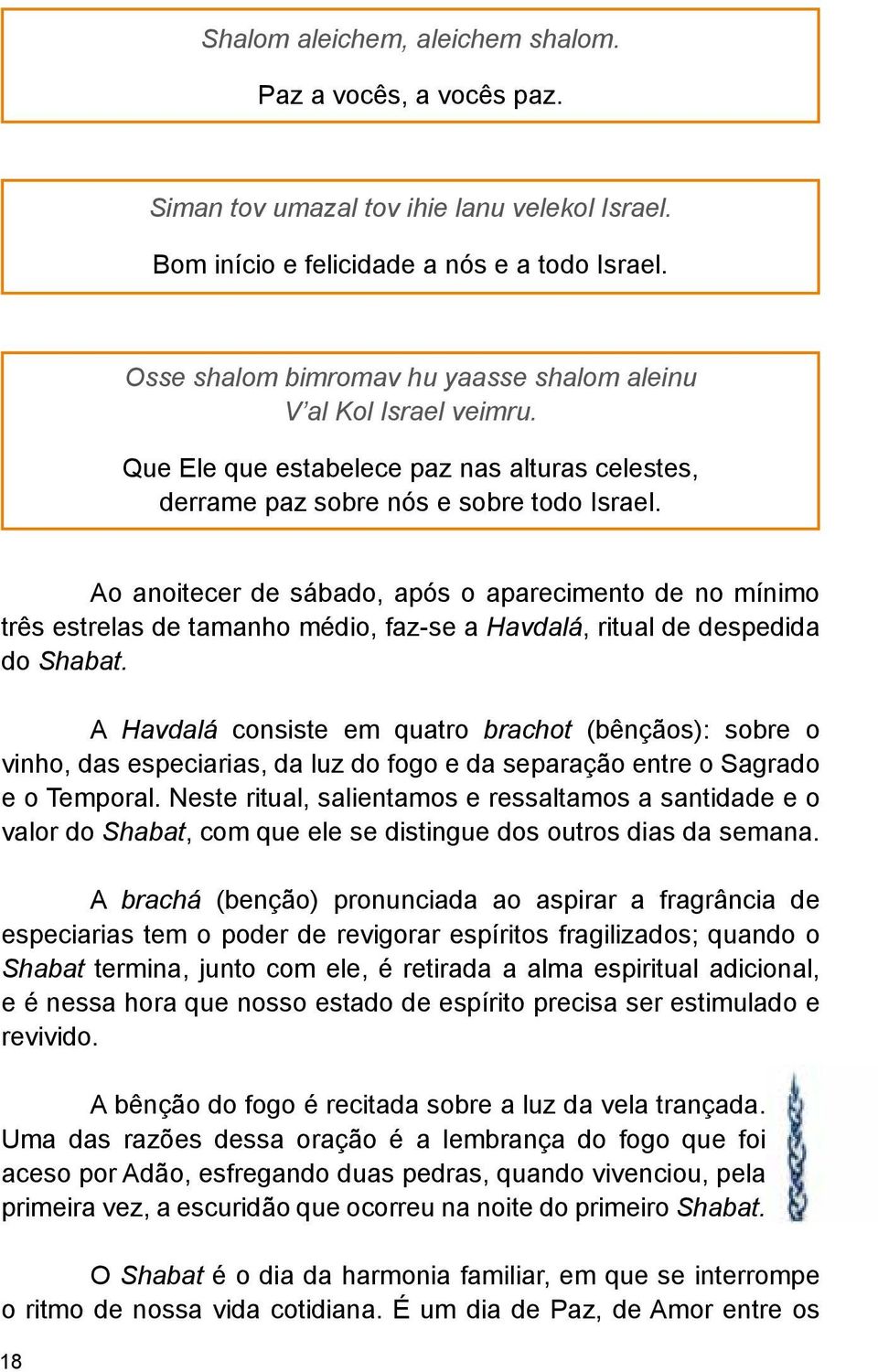 Shalom aleichem, aleichem shalom.

Paz a vocês, a vocês paz.

Siman tov umazal tov ihie lanu velekol Israel.

Bom início e felicidade a nós e a todo Israel.

Osse shalom bimromav hu yaasse shalom aleinu V'al Kol Israel veimru.

Que Ele que estabelece paz nas alturas celestes, derrame paz sobre nós e sobre todo Israel.

Ao anoitecer de sábado, após o aparecimento de no mínimo três estrelas de tamanho médio, faz-se a Havdalá, ritual de despedida do Shabat.

A Havdalá consiste em quatro brachot (bênçãos): sobre o vinho, das especiarias, da luz do fogo e da separação entre o Sagrado e o Temporal. Neste ritual, salientamos e ressaltamos a santidade e o valor do Shabat, com que ele se distingue dos outros dias da semana.

A brachá (benção) pronunciada ao aspirar a fragrância de especiarias tem o poder de revigorar espíritos fragilizados; quando o Shabat termina, junto com ele, é retirada a alma espiritual adicional, e é nessa hora que nosso estado de espírito precisa ser estimulado e revivido.

A bênção do fogo é recitada sobre a luz da vela trançada. Uma das razões dessa oração é a lembrança do fogo que foi aceso por Adão, esfregando duas pedras, quando vivenciou, pela primeira vez, a escuridão que ocorreu na noite do primeiro Shabat.

O Shabat é o dia da harmonia familiar, em que se interrompe o ritmo de nossa vida cotidiana. É um dia de Paz, de Amor entre os

18